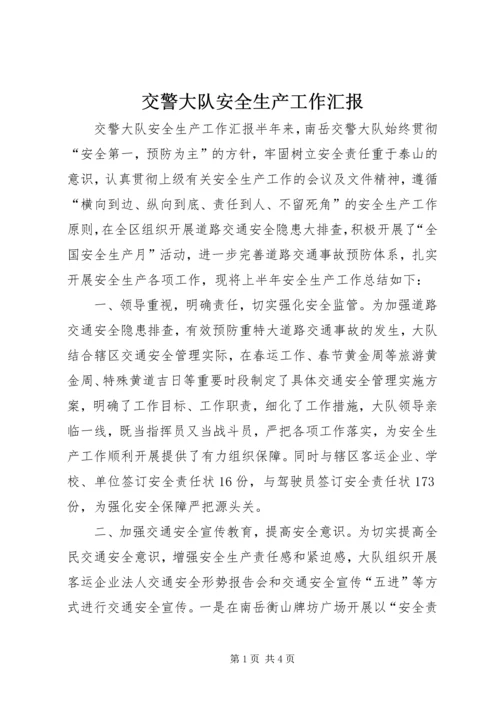 交警大队安全生产工作汇报

交警大队安全生产工作汇报半年来，南岳交警大队始终贯彻“安全第一，预防为主”的方针，牢固树立安全责任重于泰山的意识，认真贯彻上级有关安全生产工作的会议及文件精神，遵循“横向到边、纵向到底、责任到人、不留死角”的安全生产工作原则，在全区组织开展道路交通安全隐患大排查，积极开展了“全国安全生产月”活动，进一步完善道路交通事故预防体系，扎实开展安全生产各项工作，现将上半年安全生产工作总结如下：

一、领导重视，明确责任，切实强化安全监管。为加强道路交通安全隐患排查，有效预防重特大道路交通事故的发生，大队结合辖区交通安全管理实际，在春运工作、春节黄金周等旅游黄金周、特殊黄道吉日等重要时段制定了具体交通安全管理实施方案，明确了工作目标、工作职责，细化了工作措施，大队领导亲临一线，既当指挥员又当战斗员，严把各项工作落实，为安全生产工作顺利开展提供了有力组织保障。同时与辖区客运企业、学校、单位签订安全责任状16份，与驾驶员签订安全责任状173份，为强化安全保障严把源头关。

二、加强交通安全宣传教育，提高安全意识。为切实提高全民交通安全意识，增强安全生产责任感和紧迫感，大队组织开展客运企业法人交通安全形势报告会和交通安全宣传“五进”等方式进行交通安全宣传。一是在南岳衡山牌坊广场开展以“安全责

第1页 共4页